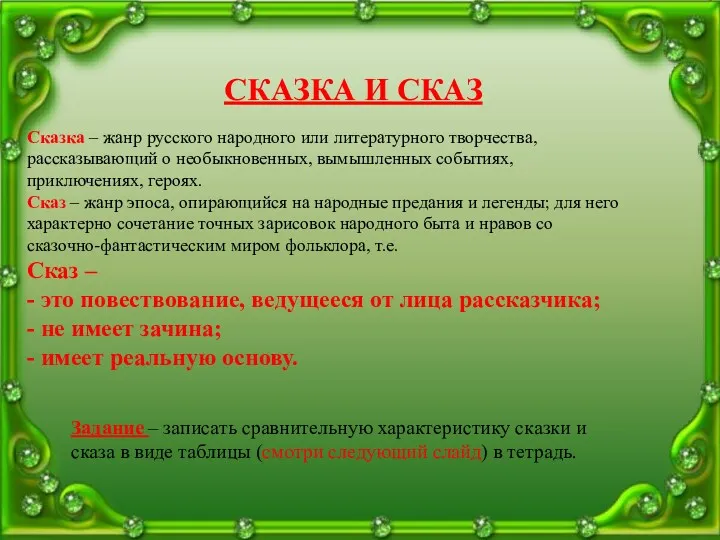 СКАЗКА И СКАЗ

Сказка – жанр русского народного или литературного творчества, рассказывающий о необыкновенных, вымышленных событиях, приключениях, героях.
Сказ – жанр эпоса, опирающийся на народные предания и легенды; для него характерно сочетание точных зарисовок народного быта и нравов со сказочно-фантастическим миром фольклора, т.е.
Сказ –
- это повествование, ведущееся от лица рассказчика;
- не имеет зачина;
- имеет реальную основу.

Задание – записать сравнительную характеристику сказки и сказа в виде таблицы (смотри следующий слайд) в тетрадь.